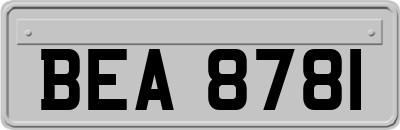 BEA 8781